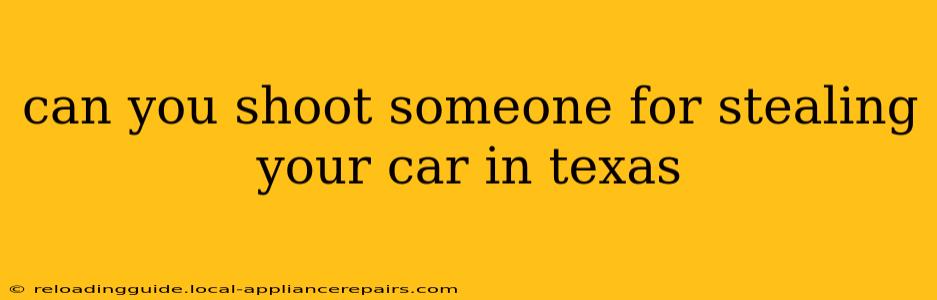 can you shoot someone for stealing your car in texas

© reloadingguide.local-appliancerepairs.com